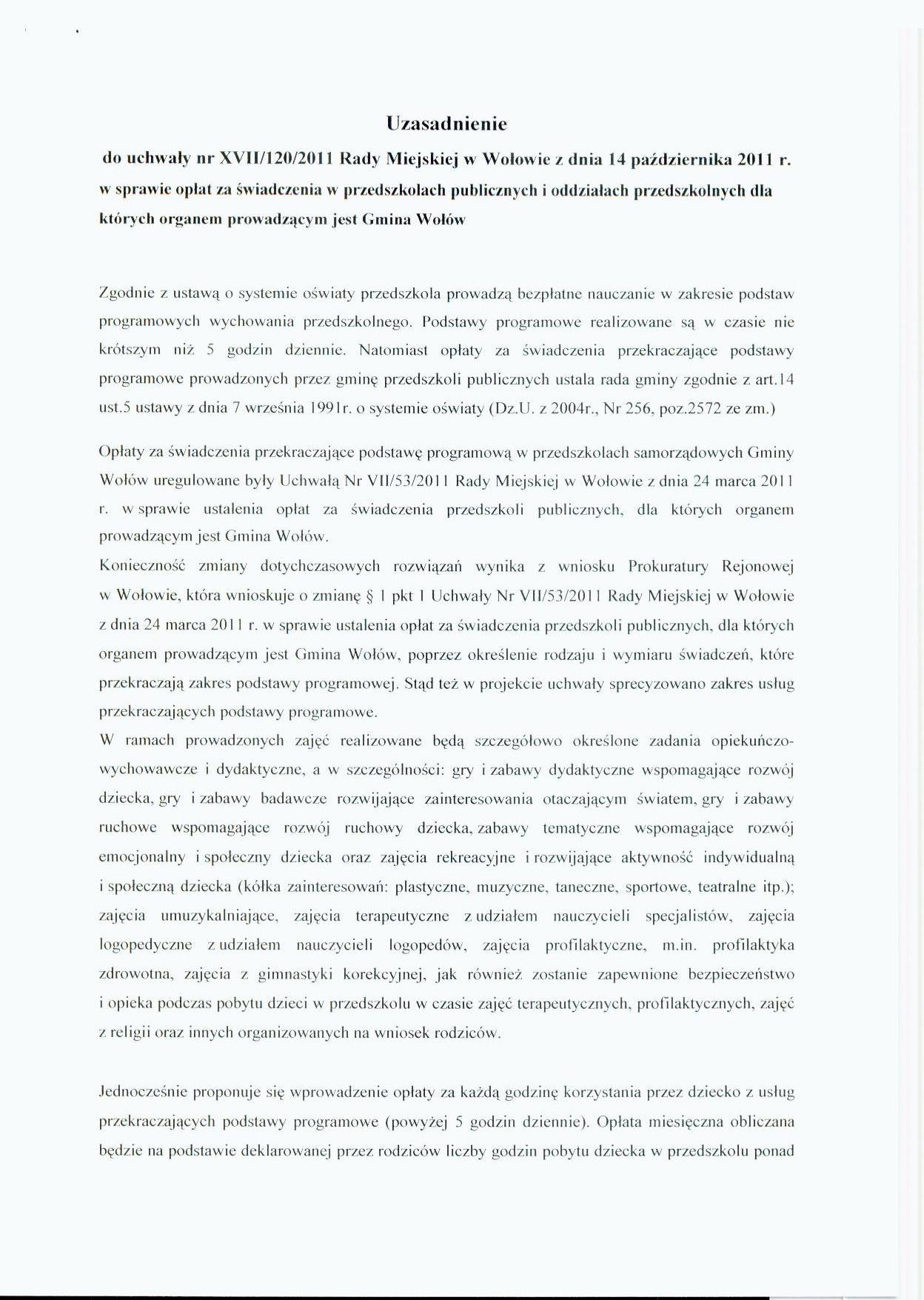 Uzasadnienie

do uchwały nr XVII/120/2011 Rady Miejskiej w Wołowie z dnia 14 października 2011 r. w sprawie opłat za świadczenia w przedszkolach publicznych i oddziałach przedszkolnych dla których organem prowadzącym jest Gmina Wołów

Zgodnie z ustawą o systemie oświaty przedszkola prowadzą bezpłatne nauczanie w zakresie podstaw programowych wychowania przedszkolnego. Podstawy programowe realizowane są w czasie nie krótszym niż 5 godzin dziennie. Natomiast opłaty za świadczenia przekraczające podstawy programowe prowadzonych przez gminę przedszkoli publicznych ustala rada gminy zgodnie z art.14 ust.5 ustawy z dnia 7 września 1991r. o systemie oświaty (Dz.U. z 2004r., Nr 256, poz.2572 ze zm.)

Opłaty za świadczenia przekraczające podstawę programową w przedszkolach samorządowych Gminy Wołów uregulowane były Uchwałą Nr VII/53/2011 Rady Miejskiej w Wołowie z dnia 24 marca 2011 r. w sprawie ustalenia opłat za świadczenia przedszkoli publicznych, dla których organem prowadzącym jest Gmina Wołów.
Konieczność zmiany dotychczasowych rozwiązań wynika z wniosku Prokuratury Rejonowej w Wołowie, która wnioskuje o zmianę § 1 pkt 1 Uchwały Nr VII/53/2011 Rady Miejskiej w Wołowie z dnia 24 marca 2011 r. w sprawie ustalenia opłat za świadczenia przedszkoli publicznych, dla których organem prowadzącym jest Gmina Wołów, poprzez określenie rodzaju i wymiaru świadczeń, które przekraczają zakres podstawy programowej. Stąd też w projekcie uchwały sprecyzowano zakres usług przekraczających podstawy programowe.
W ramach prowadzonych zajęć realizowane będą szczegółowo określone zadania opiekuńczo-wychowawcze i dydaktyczne, a w szczególności: gry i zabawy dydaktyczne wspomagające rozwój dziecka, gry i zabawy badawcze rozwijające zainteresowania otaczającym światem, gry i zabawy ruchowe wspomagające rozwój ruchowy dziecka, zabawy tematyczne wspomagające rozwój emocjonalny i społeczny dziecka oraz zajęcia rekreacyjne i rozwijające aktywność indywidualną i społeczną dziecka (kółka zainteresowań: plastyczne, muzyczne, taneczne, sportowe, teatralne itp.); zajęcia umuzykalniające, zajęcia terapeutyczne z udziałem nauczycieli specjalistów, zajęcia logopedyczne z udziałem nauczycieli logopedów, zajęcia profilaktyczne, m.in. profilaktyka zdrowotna, zajęcia z gimnastyki korekcyjnej, jak również zostanie zapewnione bezpieczeństwo i opieka podczas pobytu dzieci w przedszkolu w czasie zajęć terapeutycznych, profilaktycznych, zajęć z religii oraz innych organizowanych na wniosek rodziców.

Jednocześnie proponuje się wprowadzenie opłaty za każdą godzinę korzystania przez dziecko z usług przekraczających podstawy programowe (powyżej 5 godzin dziennie). Opłata miesięczna obliczana będzie na podstawie deklarowanej przez rodziców liczby godzin pobytu dziecka w przedszkolu ponad